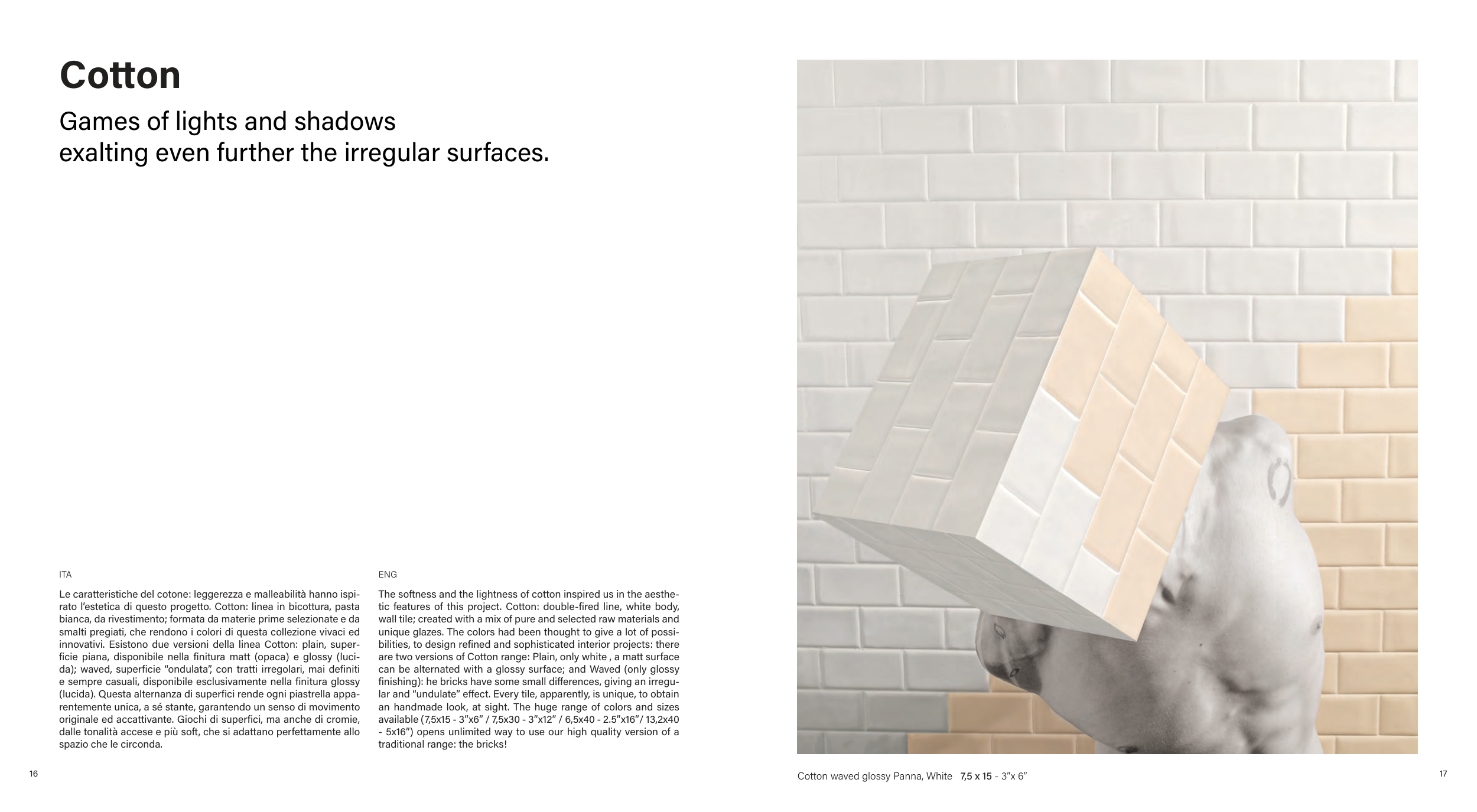 Cotton

Games of lights and shadows
exalting even further the irregular surfaces.

ITA

Le caratteristiche del cotone: leggerezza e malleabilità hanno ispirato l'estetica di questo progetto. Cotton: linea in bicottura, pasta bianca, da rivestimento; formata da materie prime selezionate e da smalti pregiati, che rendono i colori di questa collezione vivaci ed innovativi. Esistono due versioni della linea Cotton: plain, superficie piana, disponibile nella finitura matt (opaca) e glossy (lucida); waved, superficie "ondulata", con tratti irregolari, mai definiti e sempre casuali, disponibile esclusivamente nella finitura glossy (lucida). Questa alternanza di superfici rende ogni piastrella apparentemente unica, a sé stante, garantendo un senso di movimento originale ed accattivante. Giochi di superfici, ma anche di cromie, dalle tonalità accese e più soft, che si adattano perfettamente allo spazio che le circonda.

ENG

The softness and the lightness of cotton inspired us in the aesthetic features of this project. Cotton: double-fired line, white body, wall tile; created with a mix of pure and selected raw materials and unique glazes. The colors had been thought to give a lot of possibilities, to design refined and sophisticated interior projects: there are two versions of Cotton range: Plain, only white , a matt surface can be alternated with a glossy surface; and Waved (only glossy finishing): he bricks have some small differences, giving an irregular and "undulate" effect. Every tile, apparently, is unique, to obtain an handmade look, at sight. The huge range of colors and sizes available (7,5x15 - 3"x6" / 7,5x30 - 3"x12" / 6,5x40 - 2.5"x16"/ 13,2x40 - 5x16") opens unlimited way to use our high quality version of a traditional range: the bricks!

16

Cotton waved glossy Panna, White 7,5 x 15 - 3"x 6"

17